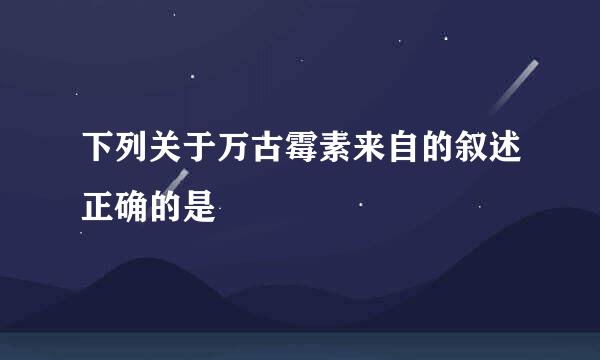 下列关于万古霉素来自的叙述正确的是